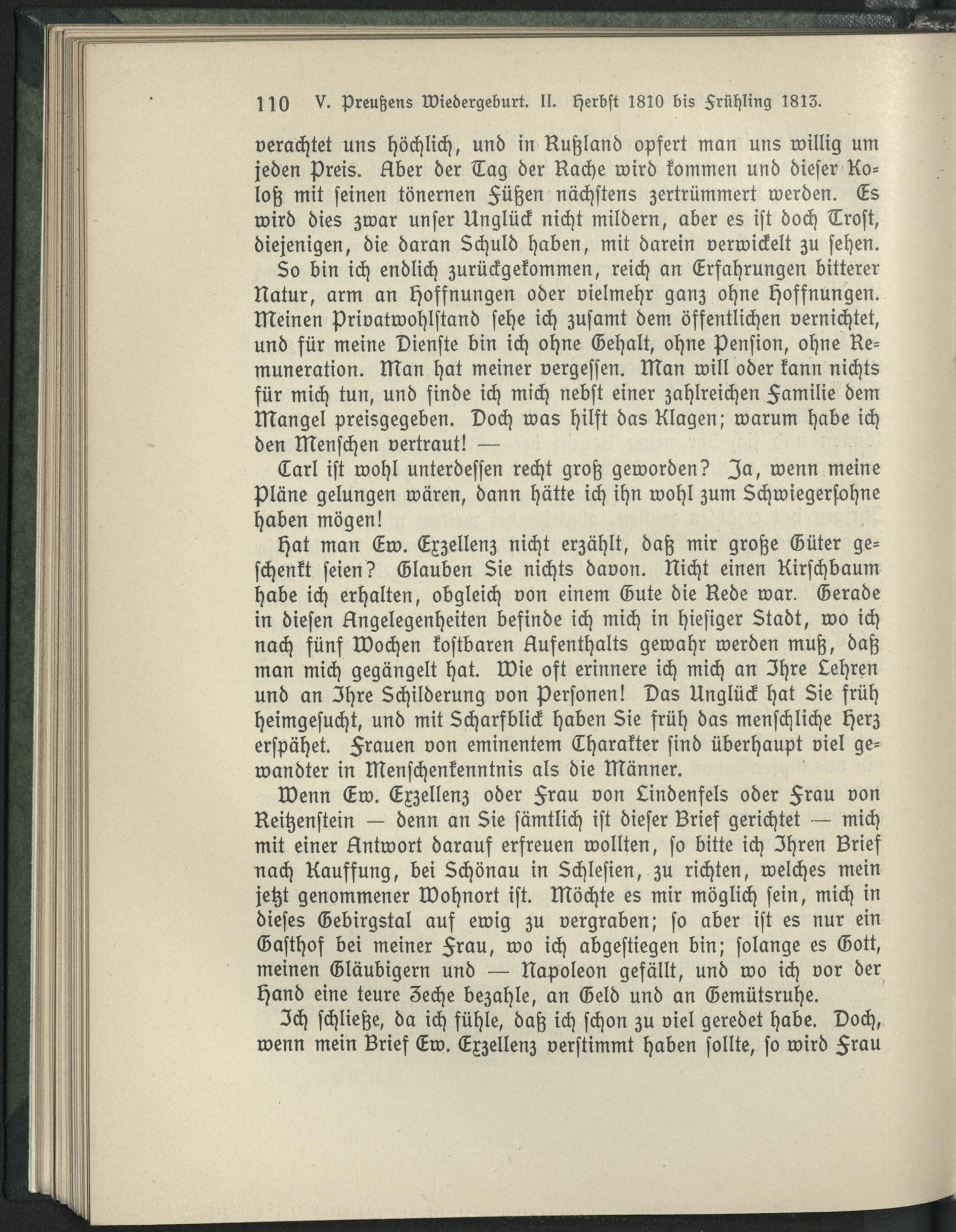 110 V. Preußens Wiedergeburt. II. Herbst 1810 bis Frühling 1813.

verachtet uns höchlich, und in Rußland opfert man uns willig um jeden Preis. Aber der Tag der Rache wird kommen und dieser Koloß mit seinen tönernen Füßen nächstens zertrümmert werden. Es wird dies zwar unser Unglück nicht mildern, aber es ist doch Trost, diejenigen, die daran Schuld haben, mit darein verwickelt zu sehen.

So bin ich endlich zurückgekommen, reich an Erfahrungen bitterer Natur, arm an Hoffnungen oder vielmehr ganz ohne Hoffnungen. Meinen Privatwohlstand sehe ich zusamt dem öffentlichen vernichtet, und für meine Dienste bin ich ohne Gehalt, ohne Pension, ohne Remuneration. Man hat meiner vergessen. Man will oder kann nichts für mich tun, und finde ich mich nebst einer zahlreichen Familie dem Mangel preisgegeben. Doch was hilft das Klagen; warum habe ich den Menschen vertraut! —

Carl ist wohl unterdessen recht groß geworden? Ja, wenn meine Pläne gelungen wären, dann hätte ich ihn wohl zum Schwiegersohne haben mögen!

Hat man Ew. Exzellenz nicht erzählt, daß mir große Güter geschenkt seien? Glauben Sie nichts davon. Nicht einen Kirschbaum habe ich erhalten, obgleich von einem Gute die Rede war. Gerade in diesen Angelegenheiten befinde ich mich in hiesiger Stadt, wo ich nach fünf Wochen kostbaren Aufenthalts gewahr werden muß, daß man mich gegängelt hat. Wie oft erinnere ich mich an Ihre Lehren und an Ihre Schilderung von Personen! Das Unglück hat Sie früh heimgesucht, und mit Scharfblick haben Sie früh das menschliche Herz erspähet. Frauen von eminentem Charakter sind überhaupt viel gewandter in Menschenkenntnis als die Männer.

Wenn Ew. Exzellenz oder Frau von Lindenfels oder Frau von Reitzenstein — denn an Sie sämtlich ist dieser Brief gerichtet — mich mit einer Antwort darauf erfreuen wollten, so bitte ich Ihren Brief nach Kauffung, bei Schönau in Schlesien, zu richten, welches mein jetzt genommener Wohnort ist. Möchte es mir möglich sein, mich in dieses Gebirgstal auf ewig zu vergraben; so aber ist es nur ein Gasthof bei meiner Frau, wo ich abgestiegen bin; solange es Gott, meinen Gläubigern und — Napoleon gefällt, und wo ich vor der Hand eine teure Zeche bezahle, an Geld und an Gemütsruhe.

Ich schließe, da ich fühle, daß ich schon zu viel geredet habe. Doch, wenn mein Brief Ew. Exzellenz verstimmt haben sollte, so wird Frau